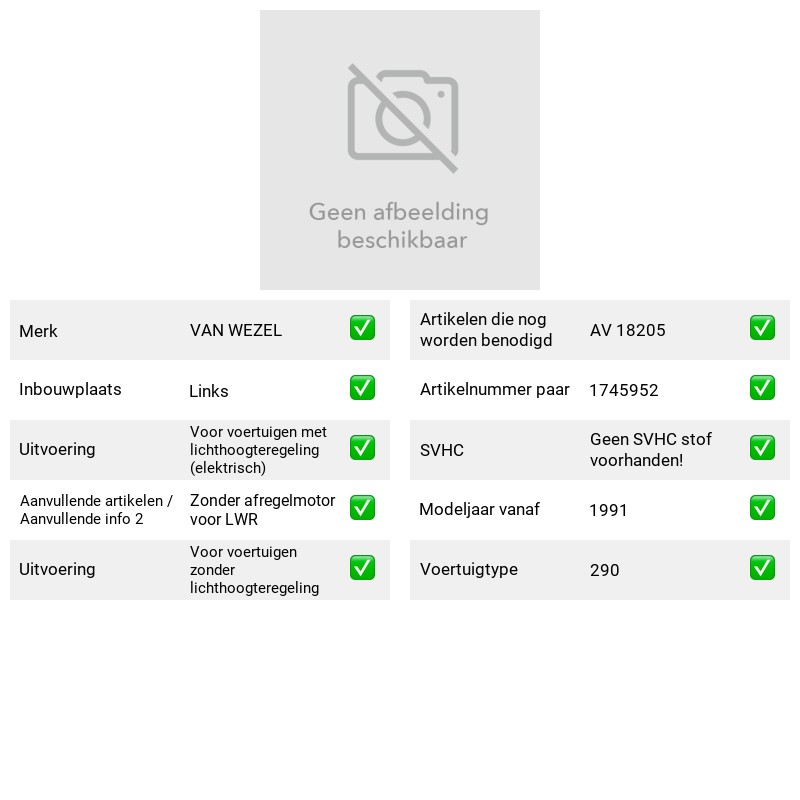 Geen afbeelding beschikbaar

Merk VAN WEZEL ☑
Inbouwplaats Links ☑
Uitvoering Voor voertuigen met lichthoogteregeling (elektrisch) ☑
Aanvullende artikelen / Aanvullende info 2 Zonder afregelmotor voor LWR ☑
Uitvoering Voor voertuigen zonder lichthoogteregeling ☑

Artikelen die nog worden benodigd AV 18205 ☑
Artikelnummer paar 1745952 ☑
SVHC Geen SVHC stof voorhanden! ☑
Modeljaar vanaf 1991 ☑
Voertuigtype 290 ☑